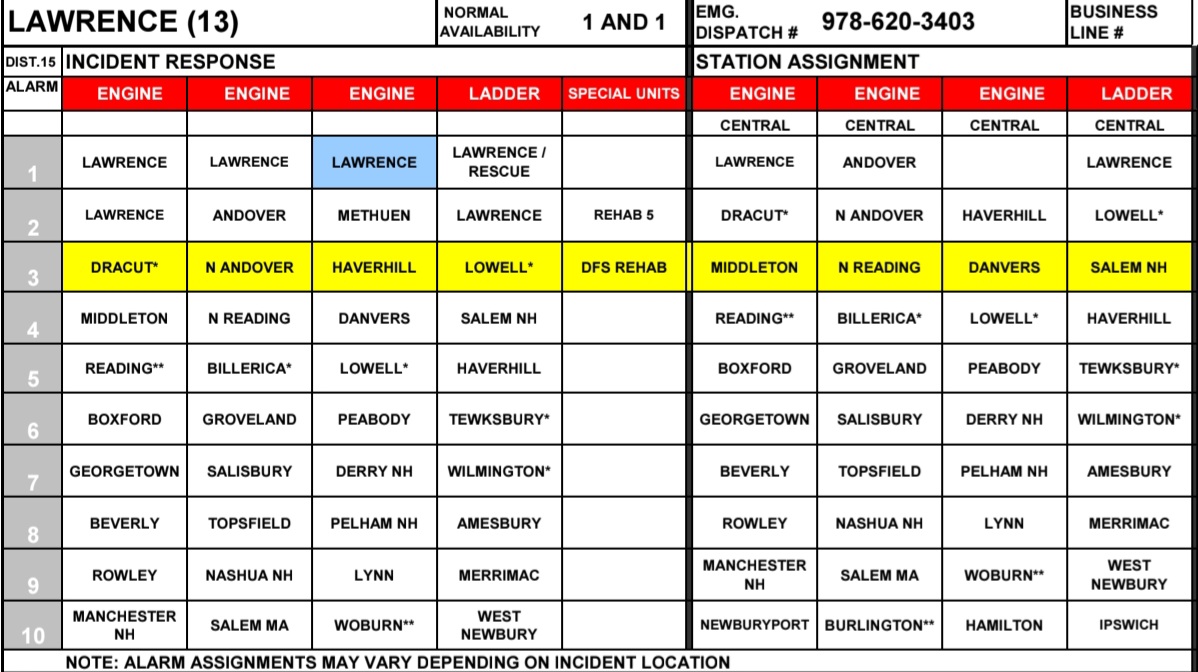 LAWRENCE (13)
NORMAL AVAILABILITY 1 AND 1
EMG. DISPATCH # 978-620-3403
BUSINESS LINE #

DIST.15 INCIDENT RESPONSE
STATION ASSIGNMENT

| ALARM | ENGINE | ENGINE | ENGINE | LADDER | SPECIAL UNITS | ENGINE | ENGINE | ENGINE | LADDER |
|---|---|---|---|---|---|---|---|---|---|
| | | | | | | CENTRAL | CENTRAL | CENTRAL | CENTRAL |
| 1 | LAWRENCE | LAWRENCE | LAWRENCE | LAWRENCE / RESCUE | | LAWRENCE | ANDOVER | | LAWRENCE |
| 2 | LAWRENCE | ANDOVER | METHUEN | LAWRENCE | REHAB 5 | DRACUT* | N ANDOVER | HAVERHILL | LOWELL* |
| 3 | DRACUT* | N ANDOVER | HAVERHILL | LOWELL* | DFS REHAB | MIDDLETON | N READING | DANVERS | SALEM NH |
| 4 | MIDDLETON | N READING | DANVERS | SALEM NH | | READING** | BILLERICA* | LOWELL* | HAVERHILL |
| 5 | READING** | BILLERICA* | LOWELL* | HAVERHILL | | BOXFORD | GROVELAND | PEABODY | TEWKSBURY* |
| 6 | BOXFORD | GROVELAND | PEABODY | TEWKSBURY* | | GEORGETOWN | SALISBURY | DERRY NH | WILMINGTON* |
| 7 | GEORGETOWN | SALISBURY | DERRY NH | WILMINGTON* | | BEVERLY | TOPSFIELD | PELHAM NH | AMESBURY |
| 8 | BEVERLY | TOPSFIELD | PELHAM NH | AMESBURY | | ROWLEY | NASHUA NH | LYNN | MERRIMAC |
| 9 | ROWLEY | NASHUA NH | LYNN | MERRIMAC | | MANCHESTER NH | SALEM MA | WOBURN** | WEST NEWBURY |
| 10 | MANCHESTER NH | SALEM MA | WOBURN** | WEST NEWBURY | | NEWBURYPORT | BURLINGTON** | HAMILTON | IPSWICH |

NOTE: ALARM ASSIGNMENTS MAY VARY DEPENDING ON INCIDENT LOCATION